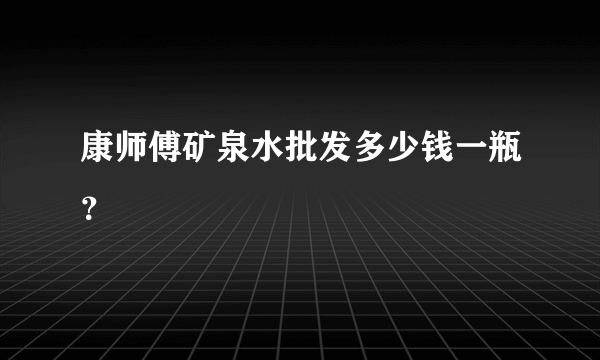 康师傅矿泉水批发多少钱一瓶？